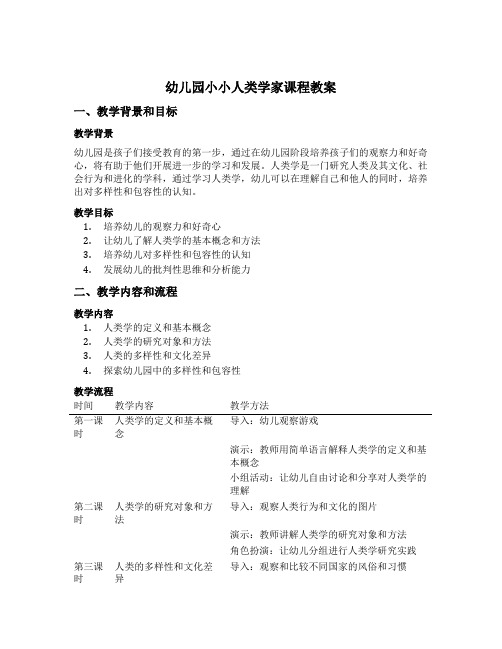 幼儿园小小人类学家课程教案

一、教学背景和目标

教学背景

幼儿园是孩子们接受教育的第一步，通过在幼儿园阶段培养孩子们的观察力和好奇心，将有助于他们开展进一步的学习和发展。人类学是一门研究人类及其文化、社会行为和进化的学科，通过学习人类学，幼儿可以在理解自己和他人的同时，培养出对多样性和包容性的认知。

教学目标

1. 培养幼儿的观察力和好奇心
2. 让幼儿了解人类学的基本概念和方法
3. 培养幼儿对多样性和包容性的认知
4. 发展幼儿的批判性思维和分析能力

二、教学内容和流程

教学内容

1. 人类学的定义和基本概念
2. 人类学的研究对象和方法
3. 人类的多样性和文化差异
4. 探索幼儿园中的多样性和包容性

教学流程

| 时间 | 教学内容 | 教学方法 |
|---|---|---|
| 第一课时 | 人类学的定义和基本概念 | 导入：幼儿观察游戏 |
| | | 演示：教师用简单语言解释人类学的定义和基本概念 |
| | | 小组活动：让幼儿自由讨论和分享对人类学的理解 |
| 第二课时 | 人类学的研究对象和方法 | 导入：观察人类行为和文化的图片 |
| | | 演示：教师讲解人类学的研究对象和方法 |
| | | 角色扮演：让幼儿分组进行人类学研究实践 |
| 第三课时 | 人类的多样性和文化差异 | 导入：观察和比较不同国家的风俗和习惯 |